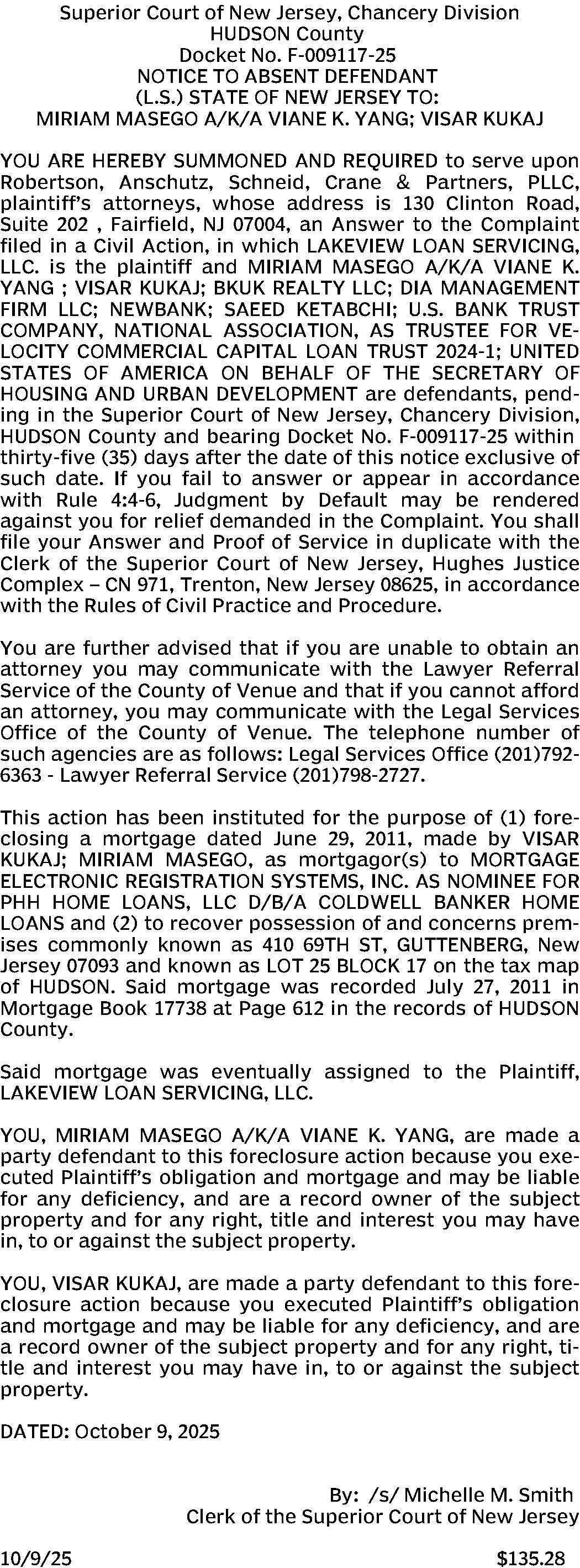 Superior Court of New Jersey, Chancery Division
HUDSON County
Docket No. F-009117-25
NOTICE TO ABSENT DEFENDANT
(L.S.) STATE OF NEW JERSEY TO:
MIRIAM MASEGO A/K/A VIANE K. YANG; VISAR KUKAJ

YOU ARE HEREBY SUMMONED AND REQUIRED to serve upon Robertson, Anschutz, Schneid, Crane & Partners, PLLC, plaintiff's attorneys, whose address is 130 Clinton Road, Suite 202 , Fairfield, NJ 07004, an Answer to the Complaint filed in a Civil Action, in which LAKEVIEW LOAN SERVICING, LLC. is the plaintiff and MIRIAM MASEGO A/K/A VIANE K. YANG ; VISAR KUKAJ; BKUK REALTY LLC; DIA MANAGEMENT FIRM LLC; NEWBANK; SAEED KETABCHI; U.S. BANK TRUST COMPANY, NATIONAL ASSOCIATION, AS TRUSTEE FOR VELOCITY COMMERCIAL CAPITAL LOAN TRUST 2024-1; UNITED STATES OF AMERICA ON BEHALF OF THE SECRETARY OF HOUSING AND URBAN DEVELOPMENT are defendants, pending in the Superior Court of New Jersey, Chancery Division, HUDSON County and bearing Docket No. F-009117-25 within thirty-five (35) days after the date of this notice exclusive of such date. If you fail to answer or appear in accordance with Rule 4:4-6, Judgment by Default may be rendered against you for relief demanded in the Complaint. You shall file your Answer and Proof of Service in duplicate with the Clerk of the Superior Court of New Jersey, Hughes Justice Complex – CN 971, Trenton, New Jersey 08625, in accordance with the Rules of Civil Practice and Procedure.

You are further advised that if you are unable to obtain an attorney you may communicate with the Lawyer Referral Service of the County of Venue and that if you cannot afford an attorney, you may communicate with the Legal Services Office of the County of Venue. The telephone number of such agencies are as follows: Legal Services Office (201)792-6363 - Lawyer Referral Service (201)798-2727.

This action has been instituted for the purpose of (1) foreclosing a mortgage dated June 29, 2011, made by VISAR KUKAJ; MIRIAM MASEGO, as mortgagor(s) to MORTGAGE ELECTRONIC REGISTRATION SYSTEMS, INC. AS NOMINEE FOR PHH HOME LOANS, LLC D/B/A COLDWELL BANKER HOME LOANS and (2) to recover possession of and concerns premises commonly known as 410 69TH ST, GUTTENBERG, New Jersey 07093 and known as LOT 25 BLOCK 17 on the tax map of HUDSON. Said mortgage was recorded July 27, 2011 in Mortgage Book 17738 at Page 612 in the records of HUDSON County.

Said mortgage was eventually assigned to the Plaintiff, LAKEVIEW LOAN SERVICING, LLC.

YOU, MIRIAM MASEGO A/K/A VIANE K. YANG, are made a party defendant to this foreclosure action because you executed Plaintiff's obligation and mortgage and may be liable for any deficiency, and are a record owner of the subject property and for any right, title and interest you may have in, to or against the subject property.

YOU, VISAR KUKAJ, are made a party defendant to this foreclosure action because you executed Plaintiff's obligation and mortgage and may be liable for any deficiency, and are a record owner of the subject property and for any right, title and interest you may have in, to or against the subject property.

DATED: October 9, 2025

By: /s/ Michelle M. Smith
Clerk of the Superior Court of New Jersey

10/9/25 $135.28